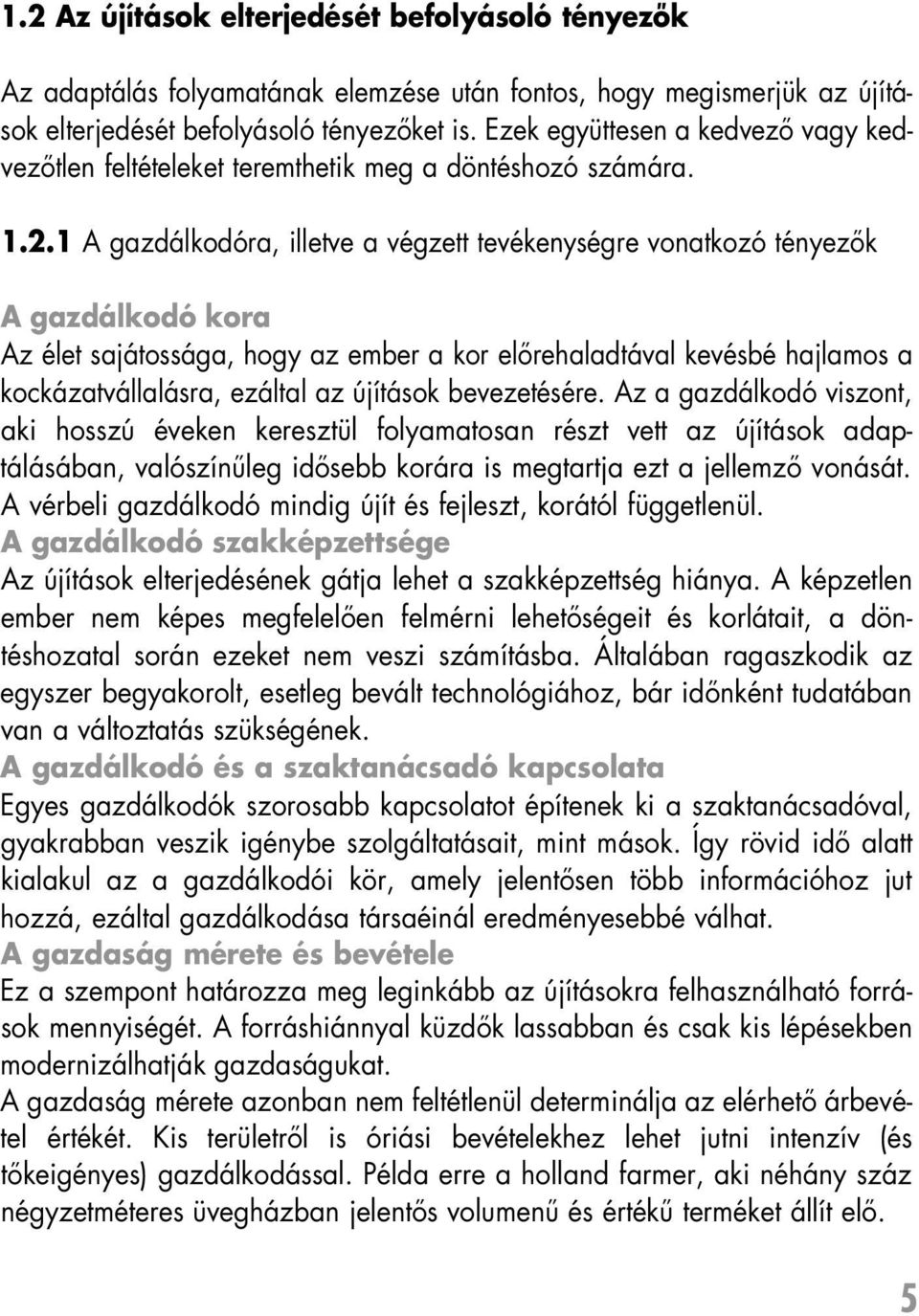 1.2 Az újítások elterjedését befolyásoló tényezők

Az adaptálás folyamatának elemzése után fontos, hogy megismerjük az újítások elterjedését befolyásoló tényezőket is. Ezek együttesen a kedvező vagy kedvezőtlen feltételeket teremthetik meg a döntéshozó számára.

1.2.1 A gazdálkodóra, illetve a végzett tevékenységre vonatkozó tényezők

A gazdálkodó kora
Az élet sajátossága, hogy az ember a kor előrehaladtával kevésbé hajlamos a kockázatvállalásra, ezáltal az újítások bevezetésére. Az a gazdálkodó viszont, aki hosszú éveken keresztül folyamatosan részt vett az újítások adaptálásában, valószínűleg idősebb korára is megtartja ezt a jellemző vonását. A vérbeli gazdálkodó mindig újít és fejleszt, korától függetlenül.
A gazdálkodó szakképzettsége
Az újítások elterjedésének gátja lehet a szakképzettség hiánya. A képzetlen ember nem képes megfelelően felmérni lehetőségeit és korlátait, a döntéshozatal során ezeket nem veszi számításba. Általában ragaszkodik az egyszer begyakorolt, esetleg bevált technológiához, bár időnként tudatában van a változtatás szükségének.
A gazdálkodó és a szaktanácsadó kapcsolata
Egyes gazdálkodók szorosabb kapcsolatot építenek ki a szaktanácsadóval, gyakrabban veszik igénybe szolgáltatásait, mint mások. Így rövid idő alatt kialakul az a gazdálkodói kör, amely jelentősen több információhoz jut hozzá, ezáltal gazdálkodása társaéinál eredményesebbé válhat.
A gazdaság mérete és bevétele
Ez a szempont határozza meg leginkább az újításokra felhasználható források mennyiségét. A forráshiánnyal küzdők lassabban és csak kis lépésekben modernizálhatják gazdaságukat.
A gazdaság mérete azonban nem feltétlenül determinálja az elérhető árbevétel értékét. Kis területről is óriási bevételekhez lehet jutni intenzív (és tőkeigényes) gazdálkodással. Példa erre a holland farmer, aki néhány száz négyzetméteres üvegházban jelentős volumenű és értékű terméket állít elő.

5